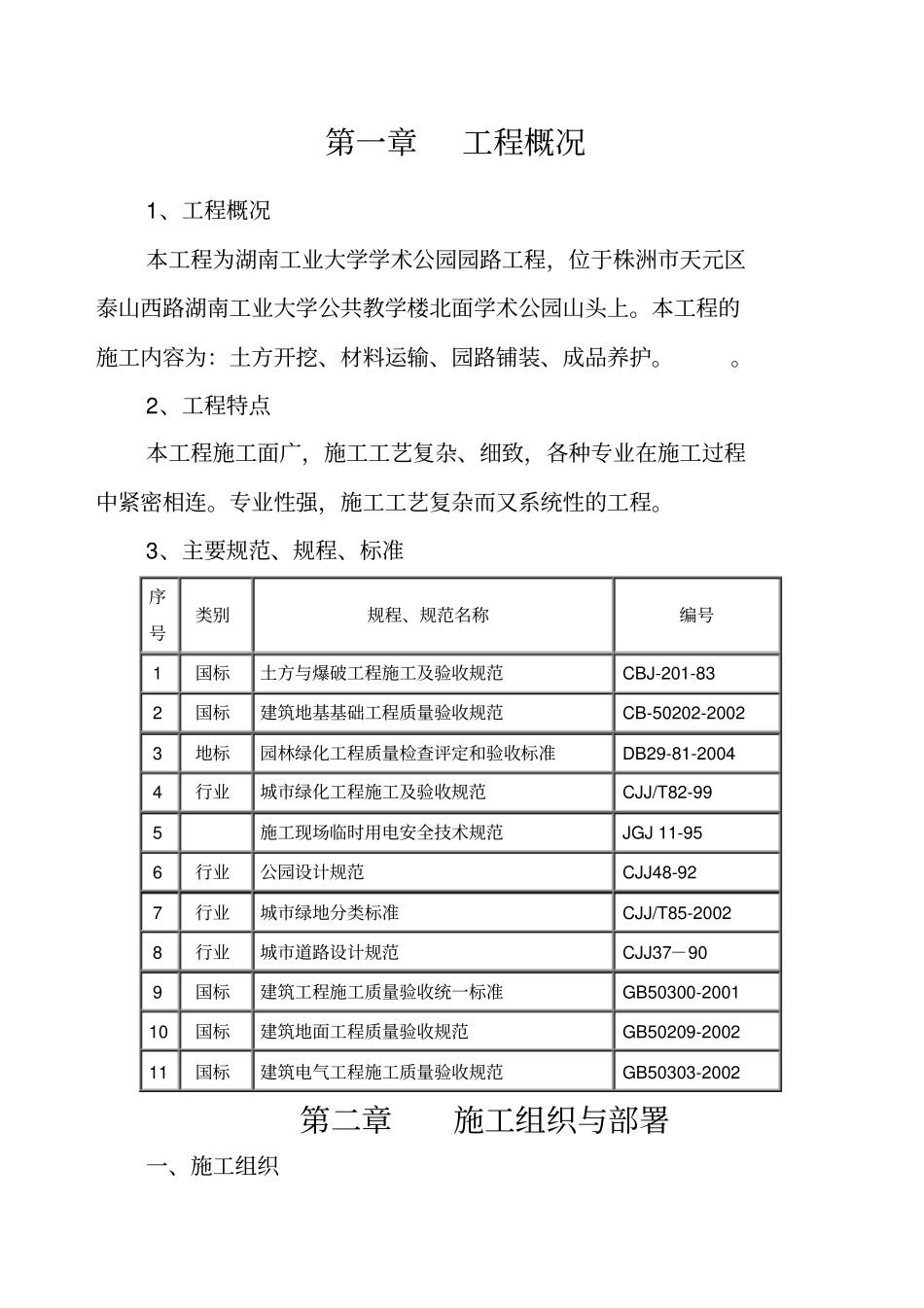 第一章　工程概况

1、工程概况

本工程为湖南工业大学学术公园园路工程，位于株洲市天元区泰山西路湖南工业大学公共教学楼北面学术公园山头上。本工程的施工内容为：土方开挖、材料运输、园路铺装、成品养护。　。

2、工程特点

本工程施工面广，施工工艺复杂、细致，各种专业在施工过程中紧密相连。专业性强，施工工艺复杂而又系统性的工程。

3、主要规范、规程、标准

| 序号 | 类别 | 规程、规范名称 | 编号 |
|---|---|---|---|
| 1 | 国标 | 土方与爆破工程施工及验收规范 | CBJ-201-83 |
| 2 | 国标 | 建筑地基基础工程质量验收规范 | CB-50202-2002 |
| 3 | 地标 | 园林绿化工程质量检查评定和验收标准 | DB29-81-2004 |
| 4 | 行业 | 城市绿化工程施工及验收规范 | CJJ/T82-99 |
| 5 |  | 施工现场临时用电安全技术规范 | JGJ 11-95 |
| 6 | 行业 | 公园设计规范 | CJJ48-92 |
| 7 | 行业 | 城市绿地分类标准 | CJJ/T85-2002 |
| 8 | 行业 | 城市道路设计规范 | CJJ37－90 |
| 9 | 国标 | 建筑工程施工质量验收统一标准 | GB50300-2001 |
| 10 | 国标 | 建筑地面工程质量验收规范 | GB50209-2002 |
| 11 | 国标 | 建筑电气工程施工质量验收规范 | GB50303-2002 |

第二章　施工组织与部署

一、施工组织